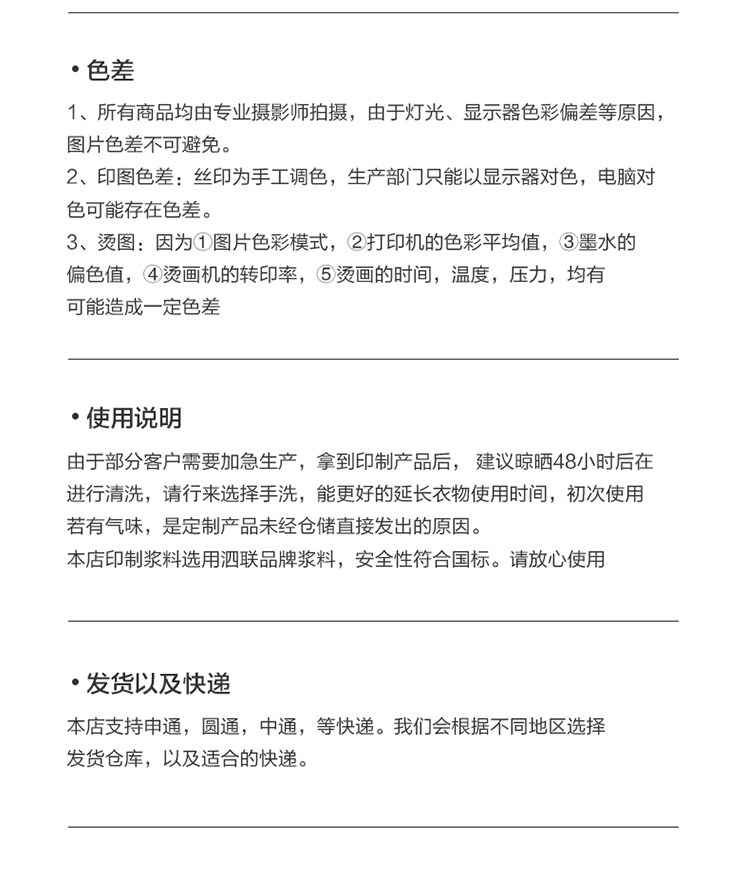 • 色差

1、所有商品均由专业摄影师拍摄，由于灯光、显示器色彩偏差等原因，图片色差不可避免。
2、印图色差：丝印为手工调色，生产部门只能以显示器对色，电脑对色可能存在色差。
3、烫图：因为①图片色彩模式，②打印机的色彩平均值，③墨水的偏色值，④烫画机的转印率，⑤烫画的时间，温度，压力，均有可能造成一定色差

• 使用说明

由于部分客户需要加急生产，拿到印制产品后， 建议晾晒48小时后在进行清洗，请行来选择手洗，能更好的延长衣物使用时间，初次使用若有气味，是定制产品未经仓储直接发出的原因。
本店印制浆料选用泗联品牌浆料，安全性符合国标。请放心使用

• 发货以及快递

本店支持申通，圆通，中通，等快递。我们会根据不同地区选择发货仓库，以及适合的快递。